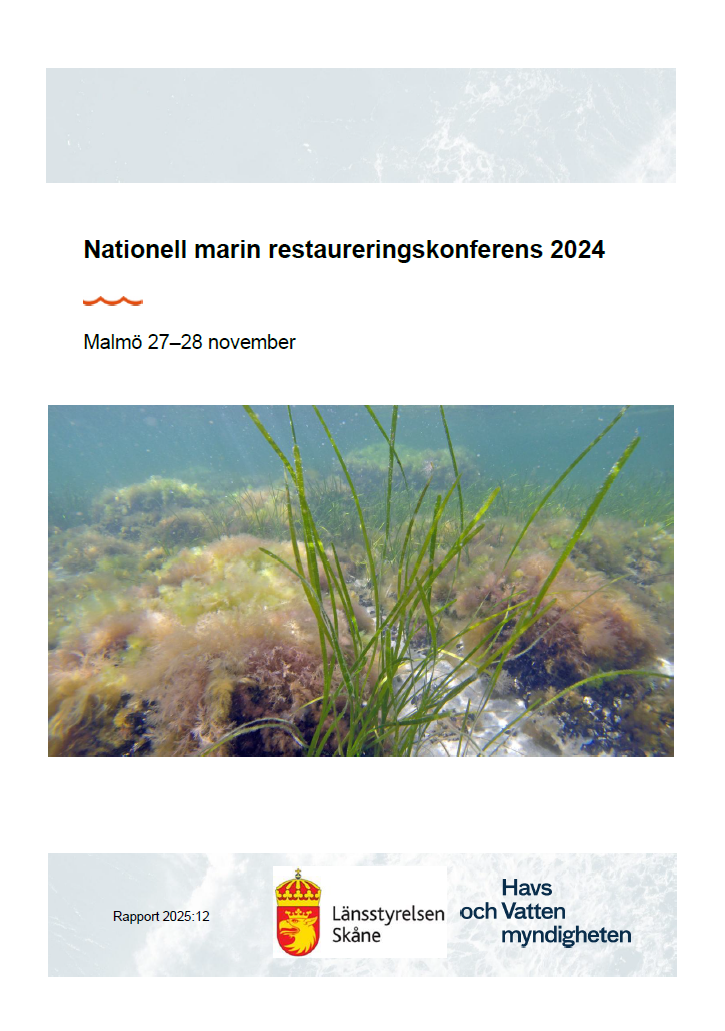 Nationell marin restaureringskonferens 2024

Malmö 27–28 november

Rapport 2025:12

Länsstyrelsen
Skåne

Havs
och Vatten
myndigheten